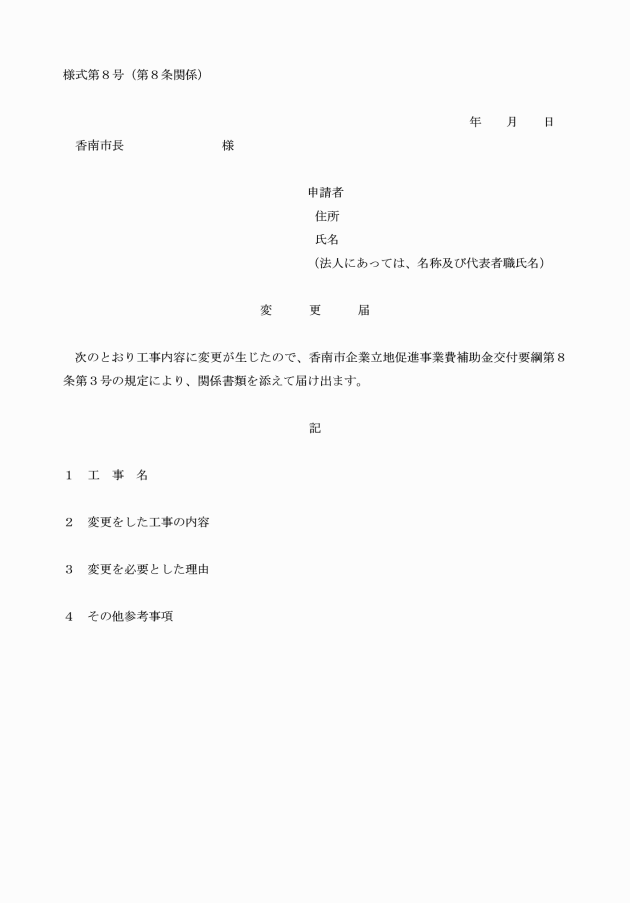 様式第８号（第８条関係）

年　　月　　日

香南市長　　　　　　　　様

申請者
住所
氏名
（法人にあっては、名称及び代表者職氏名）

変　　更　　届

次のとおり工事内容に変更が生じたので、香南市企業立地促進事業費補助金交付要綱第８条第３号の規定により、関係書類を添えて届け出ます。

記

１　工　事　名

２　変更をした工事の内容

３　変更を必要とした理由

４　その他参考事項